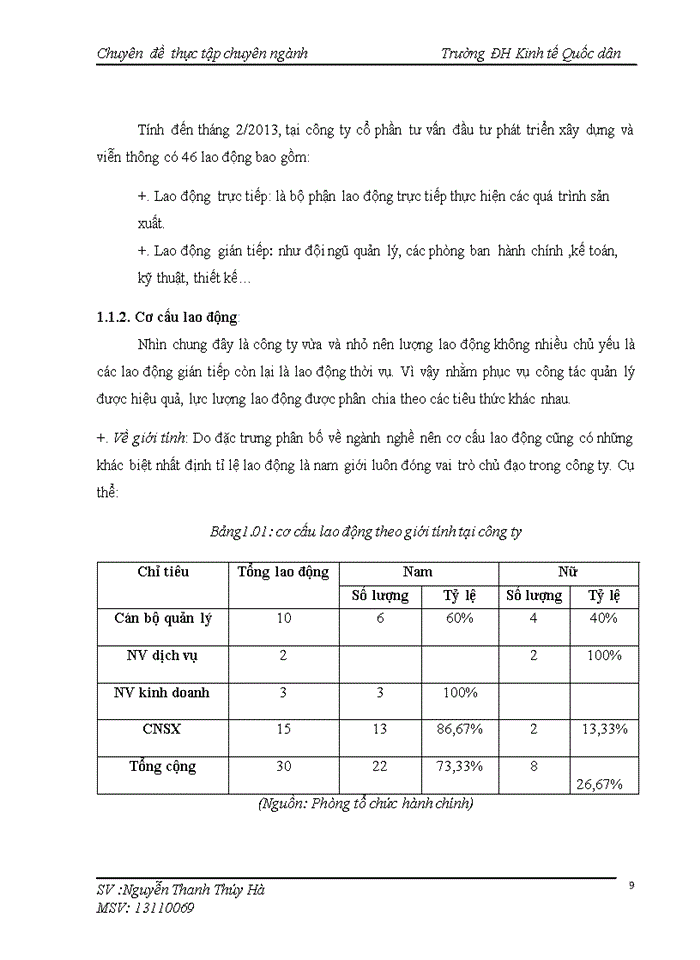 Chuyên đề thực tập chuyên ngành Trường ĐH Kinh tế Quốc dân

Tính đến tháng 2/2013, tại công ty cổ phần tư vấn đầu tư phát triển xây dựng và viễn thông có 46 lao động bao gồm:

+. Lao động trực tiếp: là bộ phận lao động trực tiếp thực hiện các quá trình sản xuất.

+. Lao động gián tiếp: như đội ngũ quản lý, các phòng ban hành chính ,kế toán, kỹ thuật, thiết kế…

1.1.2. Cơ cấu lao động:

Nhìn chung đây là công ty vừa và nhỏ nên lượng lao động không nhiều chủ yếu là các lao động gián tiếp còn lại là lao động thời vụ. Vì vậy nhằm phục vụ công tác quản lý được hiệu quả, lực lượng lao động được phân chia theo các tiêu thức khác nhau.

+. Về giới tính: Do đặc trưng phân bố về ngành nghề nên cơ cấu lao động cũng có những khác biệt nhất định tỉ lệ lao động là nam giới luôn đóng vai trò chủ đạo trong công ty. Cụ thể:

Bảng1.01: cơ cấu lao động theo giới tính tại công ty

| Chỉ tiêu | Tổng lao động | Nam | | Nữ | |
|---|---|---|---|---|---|
| | | Số lượng | Tỷ lệ | Số lượng | Tỷ lệ |
| Cán bộ quản lý | 10 | 6 | 60% | 4 | 40% |
| NV dịch vụ | 2 | | | 2 | 100% |
| NV kinh doanh | 3 | 3 | 100% | | |
| CNSX | 15 | 13 | 86,67% | 2 | 13,33% |
| Tổng cộng | 30 | 22 | 73,33% | 8 | 26,67% |

(Nguồn: Phòng tổ chức hành chính)

SV :Nguyễn Thanh Thúy Hà
MSV: 13110069
9